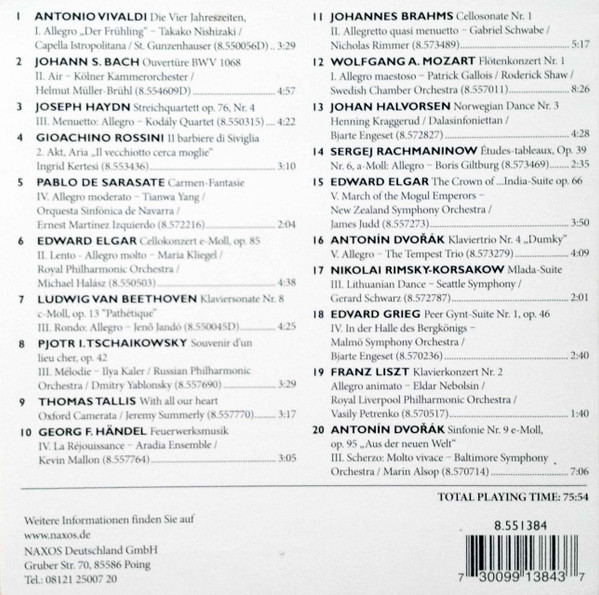 1 ANTONIO VIVALDI Die Vier Jahreszeiten, I. Allegro „Der Frühling" – Takako Nishizaki / Capella Istropolitana / St. Gunzenhauser (8.550056D) .. 3:29

2 JOHANN S. BACH Ouvertüre BWV 1068 II. Air – Kölner Kammerorchester / Helmut Müller-Brühl (8.554609D) 4:57

3 JOSEPH HAYDN Streichquartett op. 76, Nr. 4 III. Menuetto: Allegro – Kodály Quartet (8.550315) 4:22

4 GIOACHINO ROSSINI Il barbiere di Siviglia 2. Akt, Aria „Il vecchiotto cerca moglie" Ingrid Kertesi (8.553436) 3:10

5 PABLO DE SARASATE Carmen-Fantasie IV. Allegro moderato – Tianwa Yang / Orquesta Sinfónica de Navarra / Ernest Martínez Izquierdo (8.572216) 2:04

6 EDWARD ELGAR Cellokonzert e-Moll, op. 85 II. Lento - Allegro molto – Maria Kliegel / Royal Philharmonic Orchestra / Michael Halász (8.550503) 4:38

7 LUDWIG VAN BEETHOVEN Klaviersonate Nr. 8 c-Moll, op. 13 "Pathétique" III. Rondo: Allegro – Jenő Jandó (8.550045D) 4:25

8 PJOTR I. TSCHAIKOWSKY Souvenir d'un lieu cher, op. 42 III. Mélodie – Ilya Kaler / Russian Philharmonic Orchestra / Dmitry Yablonsky (8.557690) 3:29

9 THOMAS TALLIS With all our heart Oxford Camerata / Jeremy Summerly (8.557770) 3:17

10 GEORG F. HÄNDEL Feuerwerksmusik IV. La Réjouissance – Aradia Ensemble / Kevin Mallon (8.557764) 3:05

11 JOHANNES BRAHMS Cellosonate Nr. 1 II. Allegretto quasi menuetto – Gabriel Schwabe / Nicholas Rimmer (8.573489) 5:17

12 WOLFGANG A. MOZART Flötenkonzert Nr. 1 I. Allegro maestoso – Patrick Gallois / Roderick Shaw / Swedish Chamber Orchestra (8.557011) 8:26

13 JOHAN HALVORSEN Norwegian Dance Nr. 3 Henning Kraggerud / Dalasinfoniettan / Bjarte Engeset (8.572827) 4:28

14 SERGEJ RACHMANINOW Études-tableaux, Op. 39 Nr. 6, a-Moll: Allegro – Boris Giltburg (8.573469) 2:35

15 EDWARD ELGAR The Crown of ...India-Suite op. 66 V. March of the Mogul Emperors – New Zealand Symphony Orchestra / James Judd (8.557273) 3:50

16 ANTONÍN DVOŘÁK Klaviertrio Nr. 4 „Dumky" V. Allegro – The Tempest Trio (8.573279) 4:09

17 NIKOLAI RIMSKY-KORSAKOW Mlada-Suite III. Lithuanian Dance – Seattle Symphony / Gerard Schwarz (8.572787) 2:01

18 EDVARD GRIEG Peer Gynt-Suite Nr. 1, op. 46 IV. In der Halle des Bergkönigs – Malmö Symphony Orchestra / Bjarte Engeset (8.570236) 2:40

19 FRANZ LISZT Klavierkonzert Nr. 2 Allegro animato – Eldar Nebolsin / Royal Liverpool Philharmonic Orchestra / Vasily Petrenko (8.570517) 1:40

20 ANTONÍN DVOŘÁK Sinfonie Nr. 9 e-Moll, op. 95 „Aus der neuen Welt" III. Scherzo: Molto vivace – Baltimore Symphony Orchestra / Marin Alsop (8.570714) 7:06

TOTAL PLAYING TIME: 75:54

Weitere Informationen finden Sie auf
www.naxos.de
NAXOS Deutschland GmbH
Gruber Str. 70, 85586 Poing
Tel.: 08121 25007 20

8.551384

7 30099 13843 7